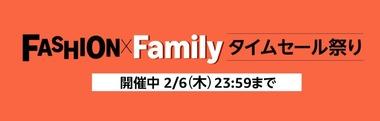 FASHION×Family タイムセール祭り

開催中 2/6(木) 23:59まで